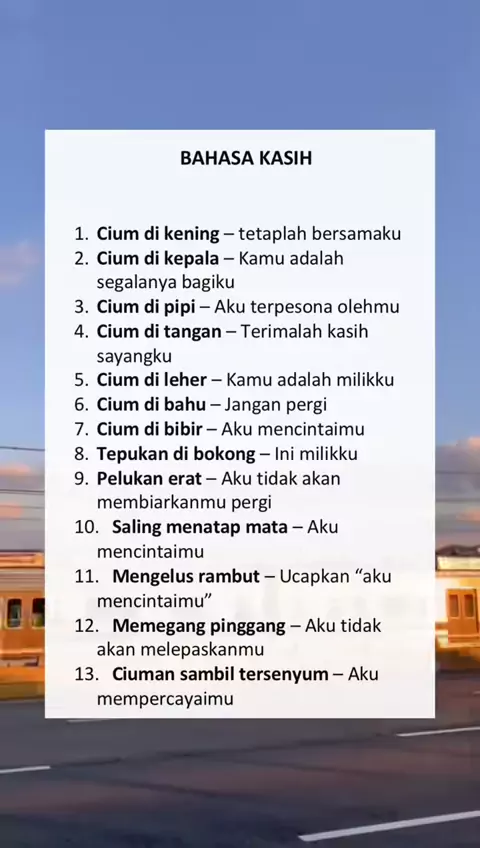 BAHASA KASIH

1. Cium di kening – tetaplah bersamaku
2. Cium di kepala – Kamu adalah segalanya bagiku
3. Cium di pipi – Aku terpesona olehmu
4. Cium di tangan – Terimalah kasih sayangku
5. Cium di leher – Kamu adalah milikku
6. Cium di bahu – Jangan pergi
7. Cium di bibir – Aku mencintaimu
8. Tepukan di bokong – Ini milikku
9. Pelukan erat – Aku tidak akan membiarkanmu pergi
10. Saling menatap mata – Aku mencintaimu
11. Mengelus rambut – Ucapkan "aku mencintaimu"
12. Memegang pinggang – Aku tidak akan melepaskanmu
13. Ciuman sambil tersenyum – Aku mempercayaimu